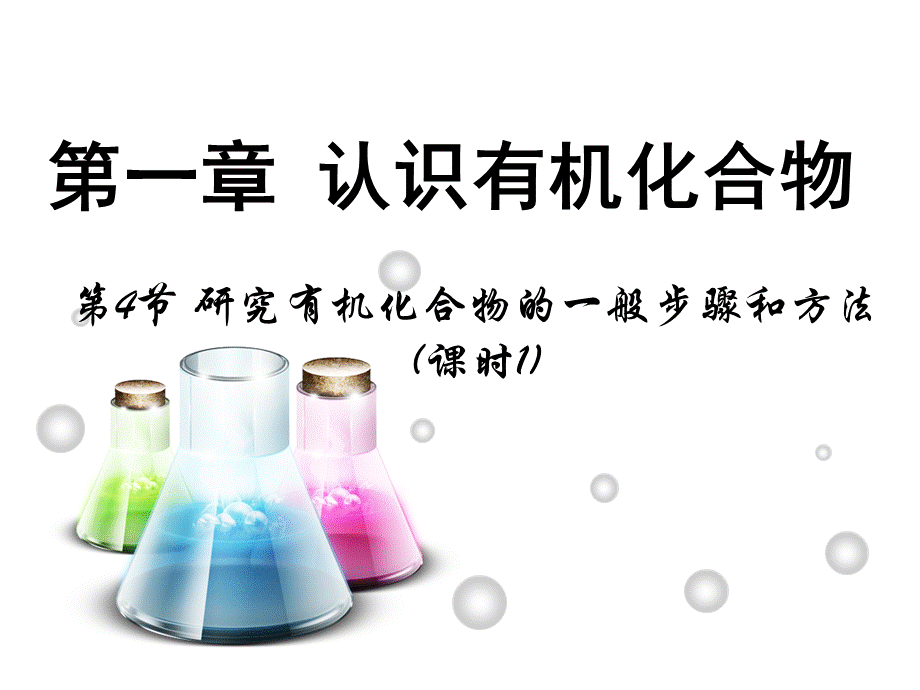 第一章 认识有机化合物

第4节 研究有机化合物的一般步骤和方法
(课时1)